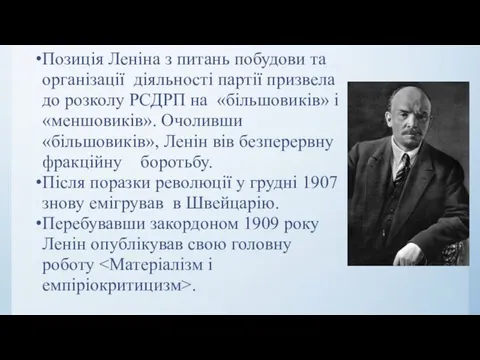 •Позиція Леніна з питань побудови та організації діяльності партії призвела до розколу РСДРП на «більшовиків» і «меншовиків». Очоливши «більшовиків», Ленін вів безперервну фракційну боротьбу.
•Після поразки революції у грудні 1907 знову емігрував в Швейцарію.
•Перебувавши закордоном 1909 року Ленін опублікував свою головну роботу <Матеріалізм і емпіріокритицизм>.